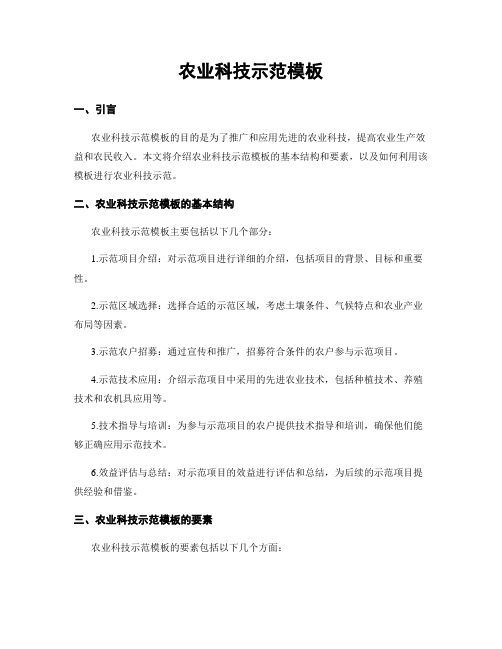 农业科技示范模板

一、引言

农业科技示范模板的目的是为了推广和应用先进的农业科技，提高农业生产效益和农民收入。本文将介绍农业科技示范模板的基本结构和要素，以及如何利用该模板进行农业科技示范。

二、农业科技示范模板的基本结构

农业科技示范模板主要包括以下几个部分：

1.示范项目介绍：对示范项目进行详细的介绍，包括项目的背景、目标和重要性。

2.示范区域选择：选择合适的示范区域，考虑土壤条件、气候特点和农业产业布局等因素。

3.示范农户招募：通过宣传和推广，招募符合条件的农户参与示范项目。

4.示范技术应用：介绍示范项目中采用的先进农业技术，包括种植技术、养殖技术和农机具应用等。

5.技术指导与培训：为参与示范项目的农户提供技术指导和培训，确保他们能够正确应用示范技术。

6.效益评估与总结：对示范项目的效益进行评估和总结，为后续的示范项目提供经验和借鉴。

三、农业科技示范模板的要素

农业科技示范模板的要素包括以下几个方面：